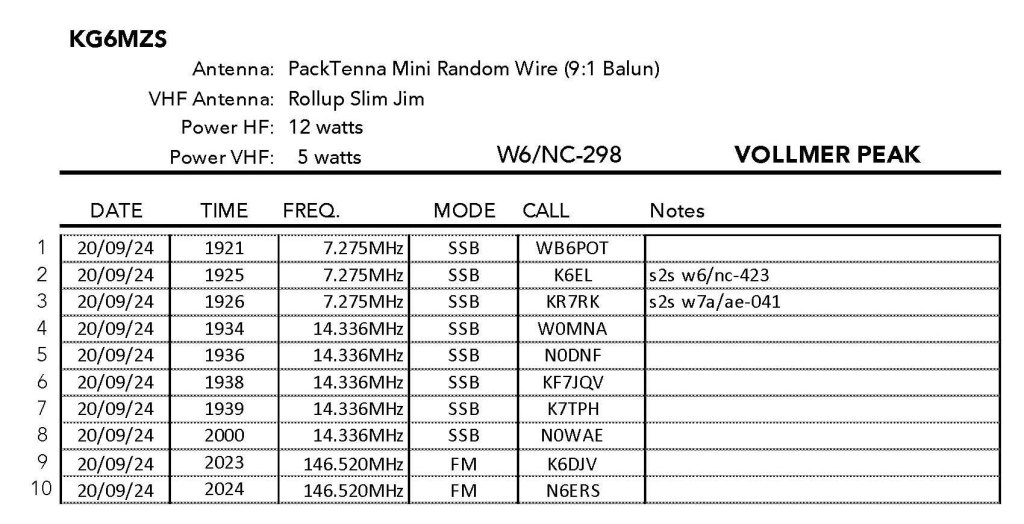 KG6MZS

Antenna: PackTenna Mini Random Wire (9:1 Balun)
VHF Antenna: Rollup Slim Jim
Power HF: 12 watts
Power VHF: 5 watts

W6/NC-298

VOLLMER PEAK

| | DATE | TIME | FREQ. | MODE | CALL | Notes |
|---|---|---|---|---|---|---|
| 1 | 20/09/24 | 1921 | 7.275MHz | SSB | WB6POT | |
| 2 | 20/09/24 | 1925 | 7.275MHz | SSB | K6EL | s2s w6/nc-423 |
| 3 | 20/09/24 | 1926 | 7.275MHz | SSB | KR7RK | s2s w7a/ae-041 |
| 4 | 20/09/24 | 1934 | 14.336MHz | SSB | W0MNA | |
| 5 | 20/09/24 | 1936 | 14.336MHz | SSB | N0DNF | |
| 6 | 20/09/24 | 1938 | 14.336MHz | SSB | KF7JQV | |
| 7 | 20/09/24 | 1939 | 14.336MHz | SSB | K7TPH | |
| 8 | 20/09/24 | 2000 | 14.336MHz | SSB | N0WAE | |
| 9 | 20/09/24 | 2023 | 146.520MHz | FM | K6DJV | |
| 10 | 20/09/24 | 2024 | 146.520MHz | FM | N6ERS | |